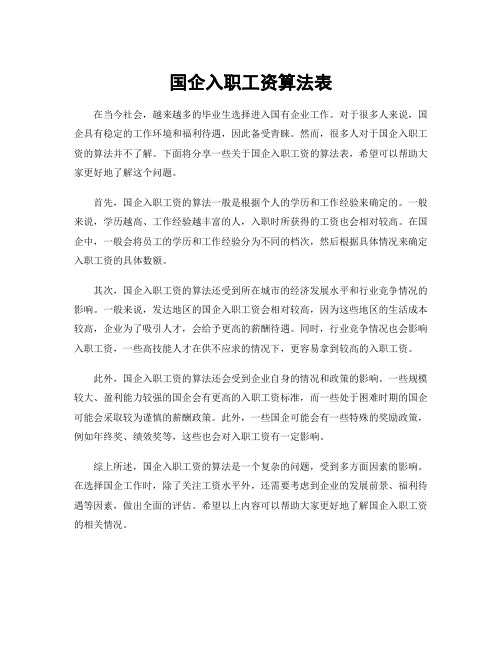 国企入职工资算法表

在当今社会，越来越多的毕业生选择进入国有企业工作。对于很多人来说，国企具有稳定的工作环境和福利待遇，因此备受青睐。然而，很多人对于国企入职工资的算法并不了解。下面将分享一些关于国企入职工资的算法表，希望可以帮助大家更好地了解这个问题。

首先，国企入职工资的算法一般是根据个人的学历和工作经验来确定的。一般来说，学历越高、工作经验越丰富的人，入职时所获得的工资也会相对较高。在国企中，一般会将员工的学历和工作经验分为不同的档次，然后根据具体情况来确定入职工资的具体数额。

其次，国企入职工资的算法还受到所在城市的经济发展水平和行业竞争情况的影响。一般来说，发达地区的国企入职工资会相对较高，因为这些地区的生活成本较高，企业为了吸引人才，会给予更高的薪酬待遇。同时，行业竞争情况也会影响入职工资，一些高技能人才在供不应求的情况下，更容易拿到较高的入职工资。

此外，国企入职工资的算法还会受到企业自身的情况和政策的影响。一些规模较大、盈利能力较强的国企会有更高的入职工资标准，而一些处于困难时期的国企可能会采取较为谨慎的薪酬政策。此外，一些国企可能会有一些特殊的奖励政策，例如年终奖、绩效奖等，这些也会对入职工资有一定影响。

综上所述，国企入职工资的算法是一个复杂的问题，受到多方面因素的影响。在选择国企工作时，除了关注工资水平外，还需要考虑到企业的发展前景、福利待遇等因素，做出全面的评估。希望以上内容可以帮助大家更好地了解国企入职工资的相关情况。